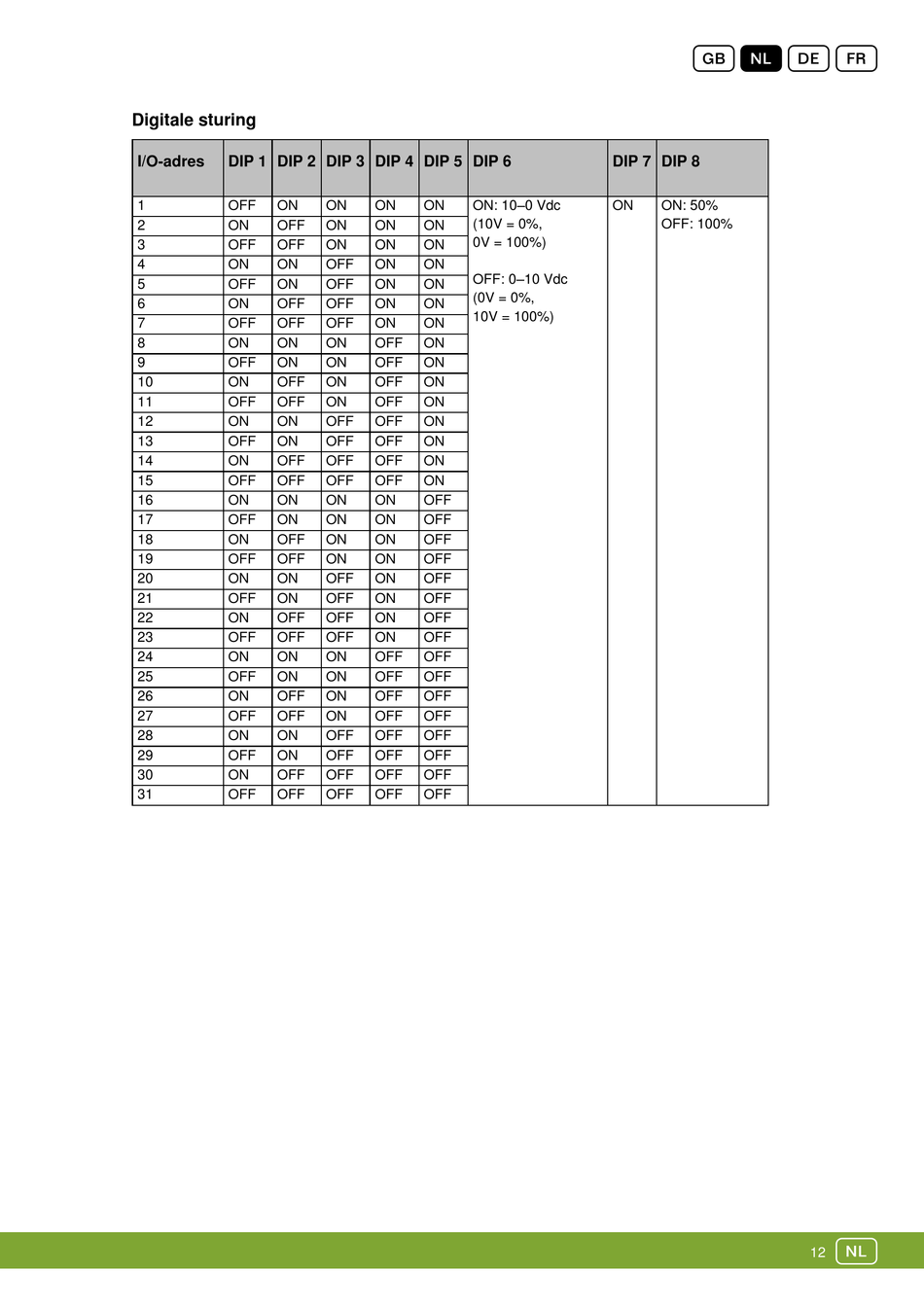 GB NL DE FR

Digitale sturing

| I/O-adres | DIP 1 | DIP 2 | DIP 3 | DIP 4 | DIP 5 | DIP 6 | DIP 7 | DIP 8 |
|---|---|---|---|---|---|---|---|---|
| 1 | OFF | ON | ON | ON | ON | ON: 10–0 Vdc (10V = 0%, 0V = 100%) OFF: 0–10 Vdc (0V = 0%, 10V = 100%) | ON | ON: 50% OFF: 100% |
| 2 | ON | OFF | ON | ON | ON | | | |
| 3 | OFF | OFF | ON | ON | ON | | | |
| 4 | ON | ON | OFF | ON | ON | | | |
| 5 | OFF | ON | OFF | ON | ON | | | |
| 6 | ON | OFF | OFF | ON | ON | | | |
| 7 | OFF | OFF | OFF | ON | ON | | | |
| 8 | ON | ON | ON | OFF | ON | | | |
| 9 | OFF | ON | ON | OFF | ON | | | |
| 10 | ON | OFF | ON | OFF | ON | | | |
| 11 | OFF | OFF | ON | OFF | ON | | | |
| 12 | ON | ON | OFF | OFF | ON | | | |
| 13 | OFF | ON | OFF | OFF | ON | | | |
| 14 | ON | OFF | OFF | OFF | ON | | | |
| 15 | OFF | OFF | OFF | OFF | ON | | | |
| 16 | ON | ON | ON | ON | OFF | | | |
| 17 | OFF | ON | ON | ON | OFF | | | |
| 18 | ON | OFF | ON | ON | OFF | | | |
| 19 | OFF | OFF | ON | ON | OFF | | | |
| 20 | ON | ON | OFF | ON | OFF | | | |
| 21 | OFF | ON | OFF | ON | OFF | | | |
| 22 | ON | OFF | OFF | ON | OFF | | | |
| 23 | OFF | OFF | OFF | ON | OFF | | | |
| 24 | ON | ON | ON | OFF | OFF | | | |
| 25 | OFF | ON | ON | OFF | OFF | | | |
| 26 | ON | OFF | ON | OFF | OFF | | | |
| 27 | OFF | OFF | ON | OFF | OFF | | | |
| 28 | ON | ON | OFF | OFF | OFF | | | |
| 29 | OFF | ON | OFF | OFF | OFF | | | |
| 30 | ON | OFF | OFF | OFF | OFF | | | |
| 31 | OFF | OFF | OFF | OFF | OFF | | | |

12 NL